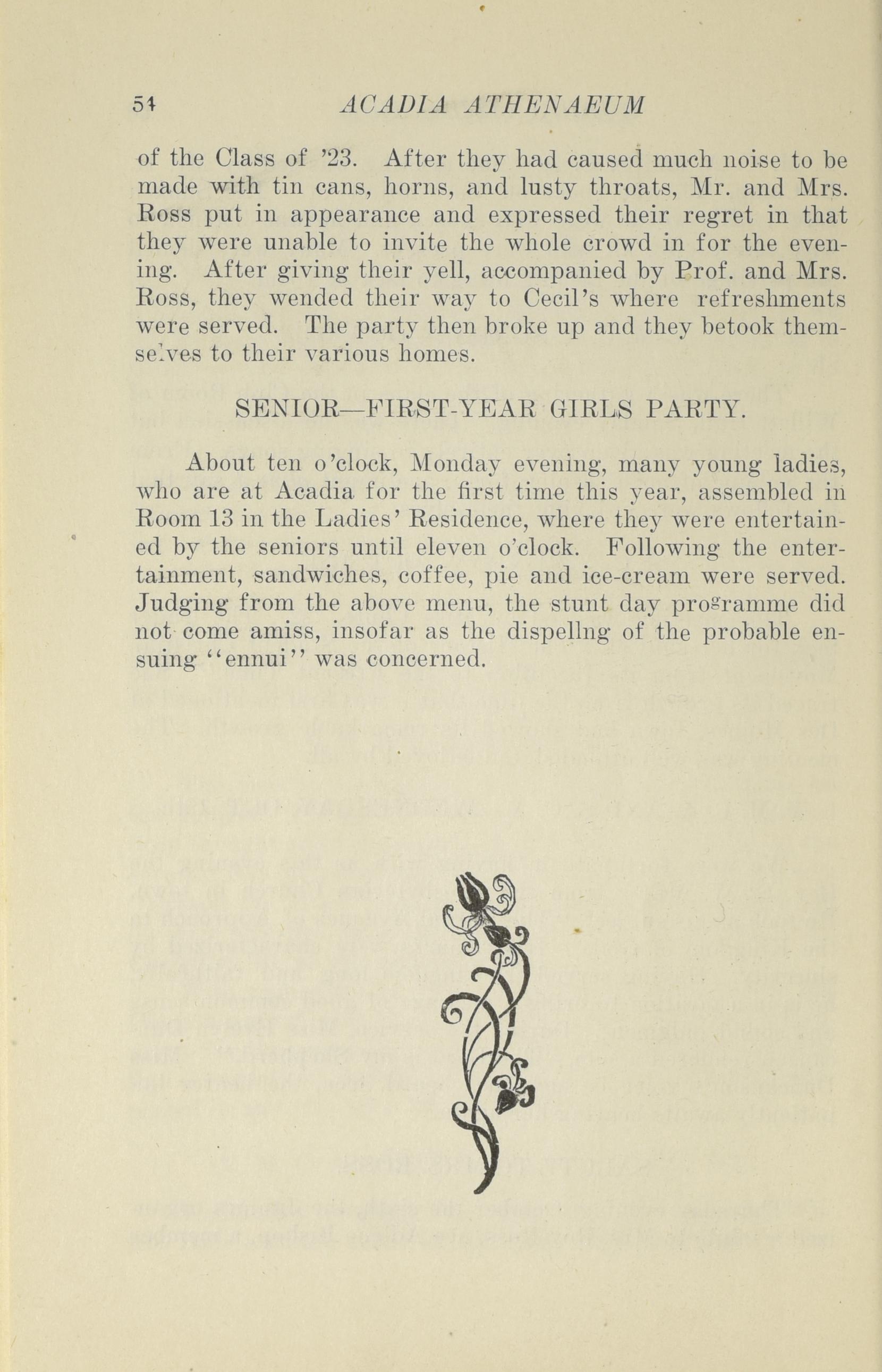 54 ACADIA ATHENAEUM

of the Class of '23. After they had caused much noise to be made with tin cans, horns, and lusty throats, Mr. and Mrs. Ross put in appearance and expressed their regret in that they were unable to invite the whole crowd in for the evening. After giving their yell, accompanied by Prof. and Mrs. Ross, they wended their way to Cecil's where refreshments were served. The party then broke up and they betook themselves to their various homes.

SENIOR—FIRST-YEAR GIRLS PARTY.

About ten o'clock, Monday evening, many young ladies, who are at Acadia for the first time this year, assembled in Room 13 in the Ladies' Residence, where they were entertained by the seniors until eleven o'clock. Following the entertainment, sandwiches, coffee, pie and ice-cream were served. Judging from the above menu, the stunt day programme did not come amiss, insofar as the dispellng of the probable ensuing "ennui" was concerned.